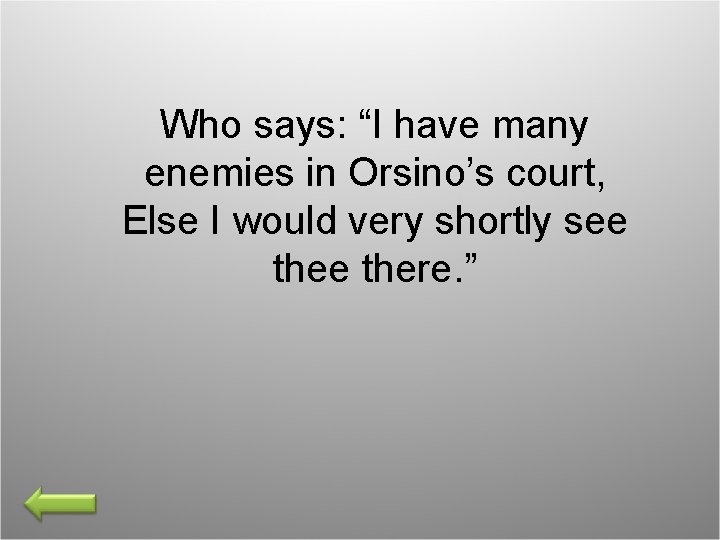 Who says: “I have many enemies in Orsino’s court, Else I would very shortly see thee there.”